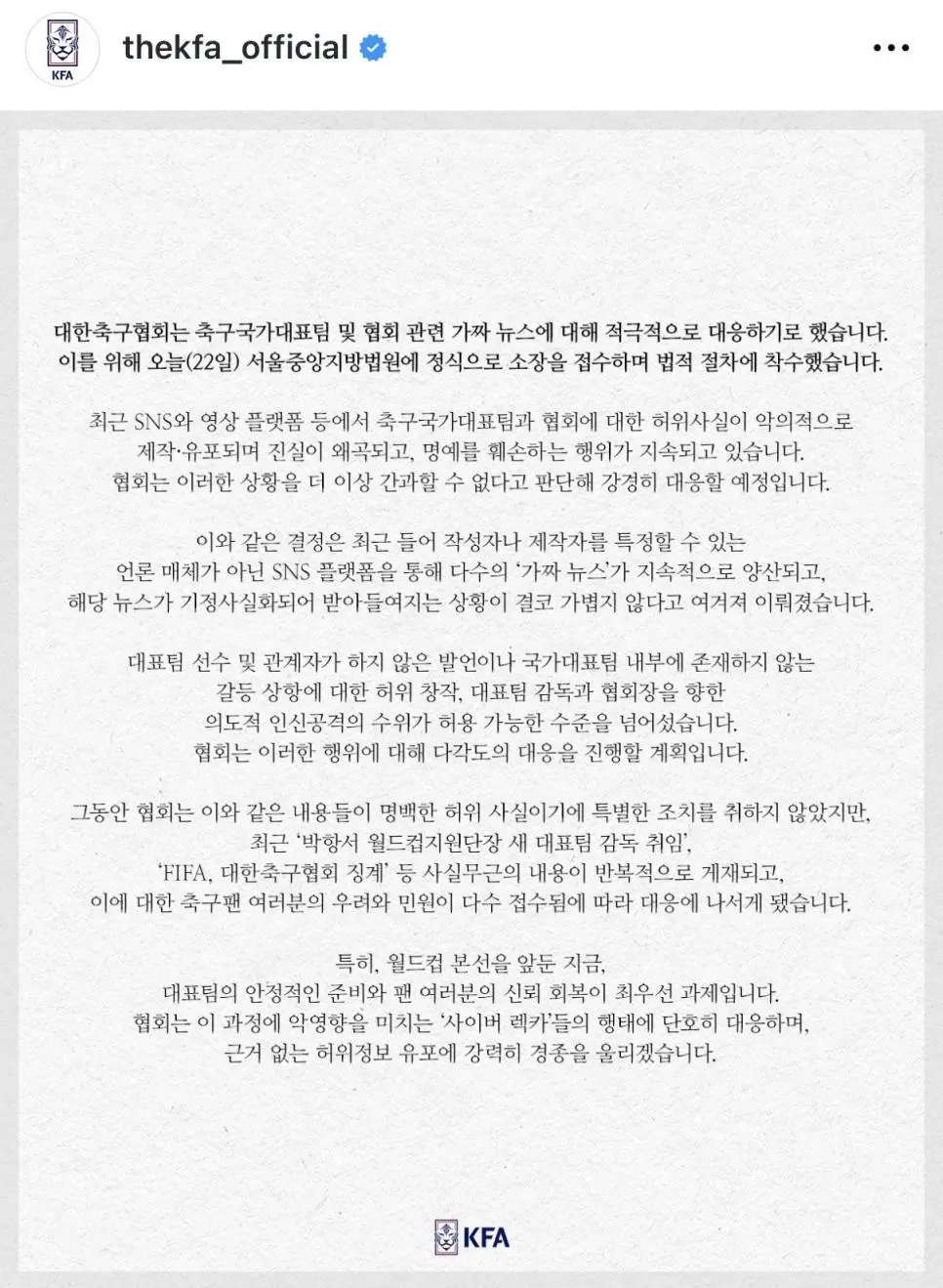 KFA

thekfa_official

대한축구협회는 축구국가대표팀 및 협회 관련 가짜 뉴스에 대해 적극적으로 대응하기로 했습니다. 이를 위해 오늘(22일) 서울중앙지방법원에 정식으로 소장을 접수하며 법적 절차에 착수했습니다.

최근 SNS와 영상 플랫폼 등에서 축구국가대표팀과 협회에 대한 허위사실이 악의적으로 제작·유포되며 진실이 왜곡되고, 명예를 훼손하는 행위가 지속되고 있습니다. 협회는 이러한 상황을 더 이상 간과할 수 없다고 판단해 강경히 대응할 예정입니다.

이와 같은 결정은 최근 들어 작성자나 제작자를 특정할 수 있는 언론 매체가 아닌 SNS 플랫폼을 통해 다수의 '가짜 뉴스'가 지속적으로 양산되고, 해당 뉴스가 기정사실화되어 받아들여지는 상황이 결코 가볍지 않다고 여겨져 이뤄졌습니다.

대표팀 선수 및 관계자가 하지 않은 발언이나 국가대표팀 내부에 존재하지 않는 갈등 상황에 대한 허위 창작, 대표팀 감독과 협회장을 향한 의도적 인신공격의 수위가 허용 가능한 수준을 넘어섰습니다. 협회는 이러한 행위에 대해 다각도의 대응을 진행할 계획입니다.

그동안 협회는 이와 같은 내용들이 명백한 허위 사실이기에 특별한 조치를 취하지 않았지만, 최근 '박항서 월드컵지원단장 새 대표팀 감독 취임', 'FIFA, 대한축구협회 징계' 등 사실무근의 내용이 반복적으로 게재되고, 이에 대한 축구팬 여러분의 우려와 민원이 다수 접수됨에 따라 대응에 나서게 됐습니다.

특히, 월드컵 본선을 앞둔 지금, 대표팀의 안정적인 준비와 팬 여러분의 신뢰 회복이 최우선 과제입니다. 협회는 이 과정에 악영향을 미치는 '사이버 렉카'들의 행태에 단호히 대응하며, 근거 없는 허위정보 유포에 강력히 경종을 울리겠습니다.

KFA